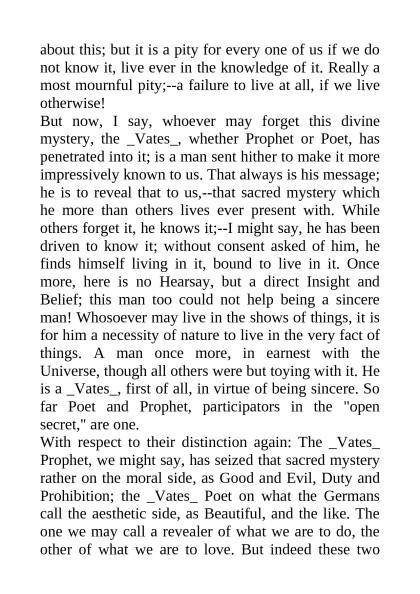 about this; but it is a pity for every one of us if we do not know it, live ever in the knowledge of it. Really a most mournful pity;--a failure to live at all, if we live otherwise!

But now, I say, whoever may forget this divine mystery, the _Vates_, whether Prophet or Poet, has penetrated into it; is a man sent hither to make it more impressively known to us. That always is his message; he is to reveal that to us,--that sacred mystery which he more than others lives ever present with. While others forget it, he knows it;--I might say, he has been driven to know it; without consent asked of him, he finds himself living in it, bound to live in it. Once more, here is no Hearsay, but a direct Insight and Belief; this man too could not help being a sincere man! Whosoever may live in the shows of things, it is for him a necessity of nature to live in the very fact of things. A man once more, in earnest with the Universe, though all others were but toying with it. He is a _Vates_, first of all, in virtue of being sincere. So far Poet and Prophet, participators in the "open secret," are one.

With respect to their distinction again: The _Vates_ Prophet, we might say, has seized that sacred mystery rather on the moral side, as Good and Evil, Duty and Prohibition; the _Vates_ Poet on what the Germans call the aesthetic side, as Beautiful, and the like. The one we may call a revealer of what we are to do, the other of what we are to love. But indeed these two